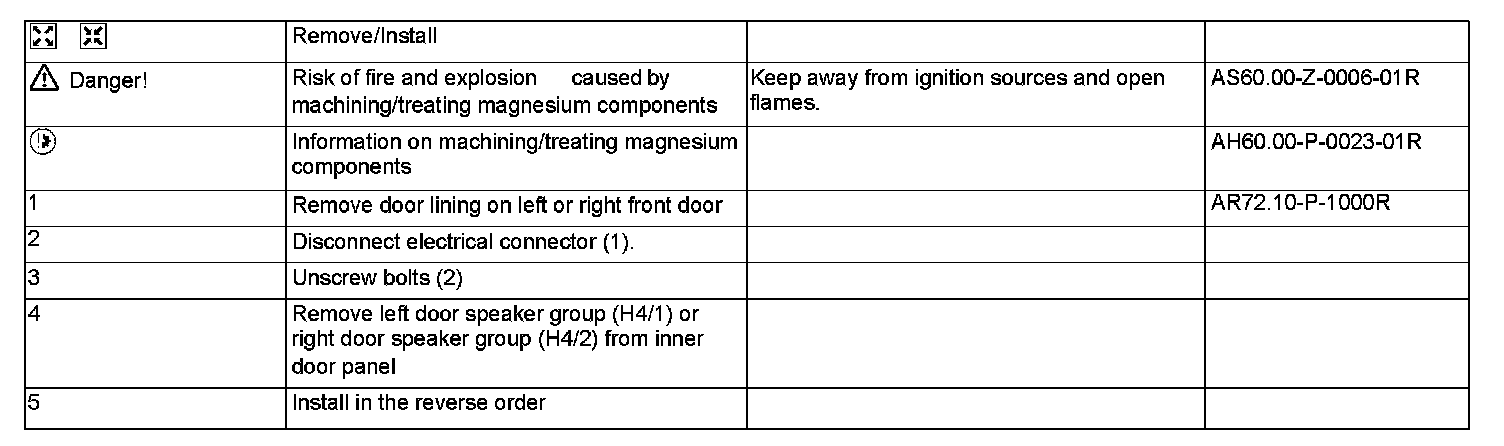 | | Remove/Install | | |
|---|---|---|---|
| Danger! | Risk of fire and explosion caused by machining/treating magnesium components | Keep away from ignition sources and open flames. | AS60.00-Z-0006-01R |
| | Information on machining/treating magnesium components | | AH60.00-P-0023-01R |
| 1 | Remove door lining on left or right front door | | AR72.10-P-1000R |
| 2 | Disconnect electrical connector (1). | | |
| 3 | Unscrew bolts (2) | | |
| 4 | Remove left door speaker group (H4/1) or right door speaker group (H4/2) from inner door panel | | |
| 5 | Install in the reverse order | | |